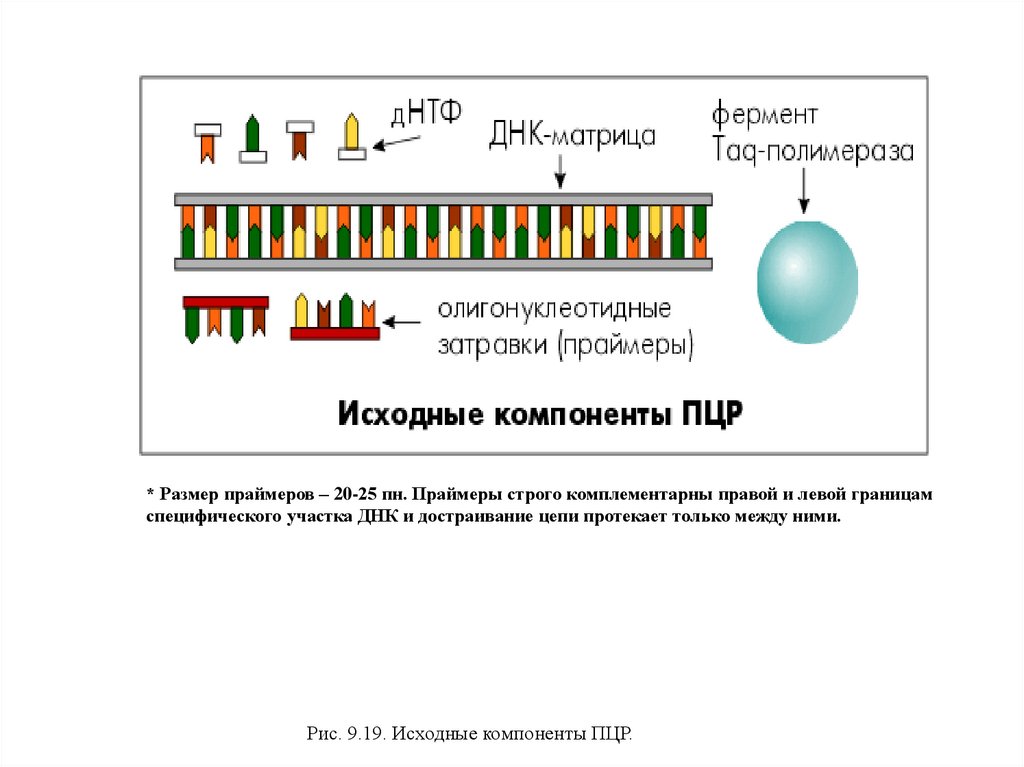 дНТФ

ДНК-матрица

фермент
Taq-полимераза

олигонуклеотидные
затравки (праймеры)

Исходные компоненты ПЦР

* Размер праймеров – 20-25 пн. Праймеры строго комплементарны правой и левой границам специфического участка ДНК и достраивание цепи протекает только между ними.

Рис. 9.19. Исходные компоненты ПЦР.